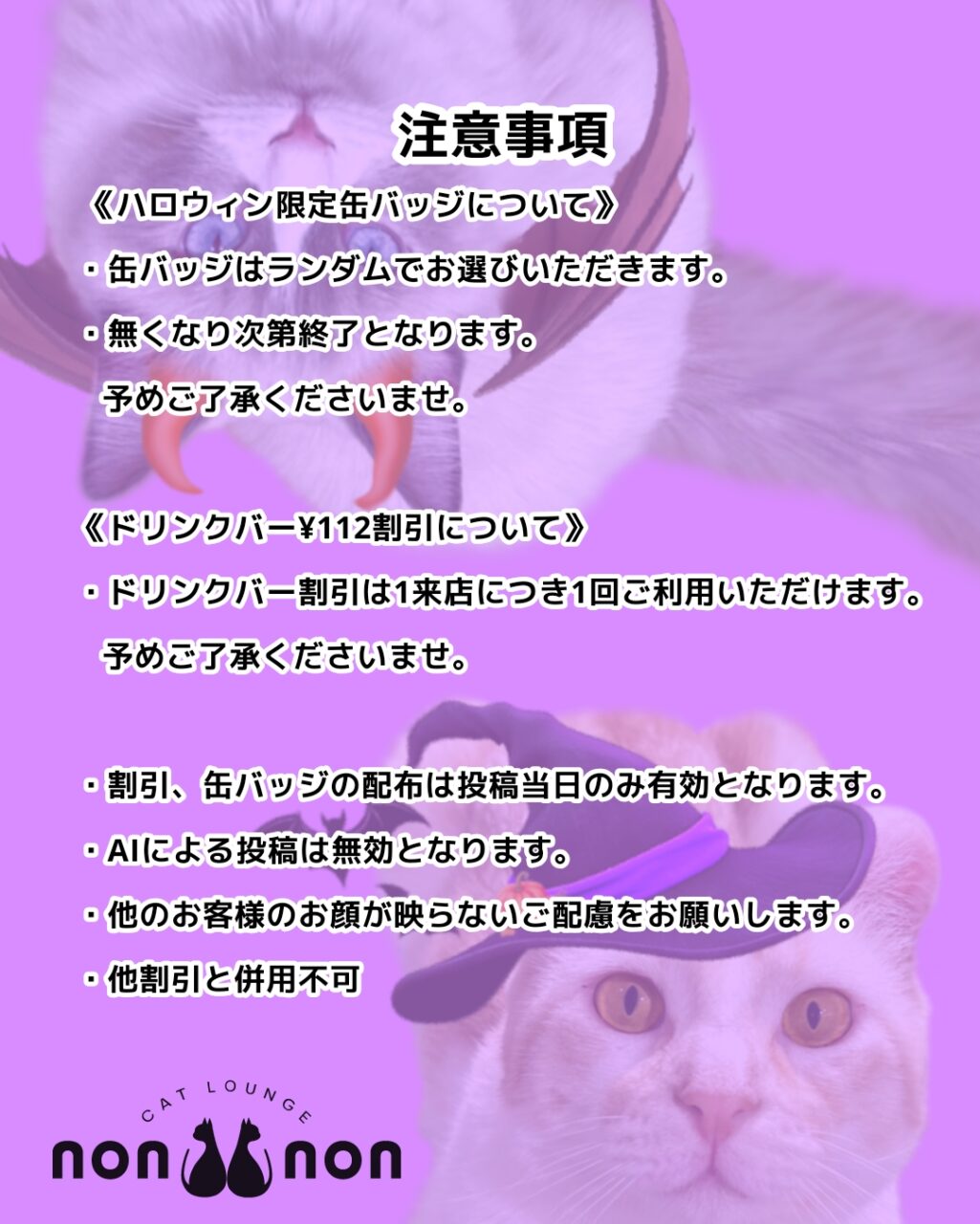 注意事項

《ハロウィン限定缶バッジについて》

・缶バッジはランダムでお選びいただきます。

・無くなり次第終了となります。
予めご了承くださいませ。

《ドリンクバー¥112割引について》

・ドリンクバー割引は1来店につき1回ご利用いただけます。
予めご了承くださいませ。

・割引、缶バッジの配布は投稿当日のみ有効となります。

・AIによる投稿は無効となります。

・他のお客様のお顔が映らないご配慮をお願いします。

・他割引と併用不可

CAT LOUNGE
non non